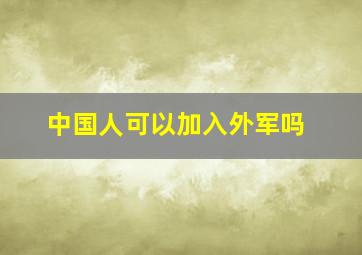 中国人可以加入外军吗